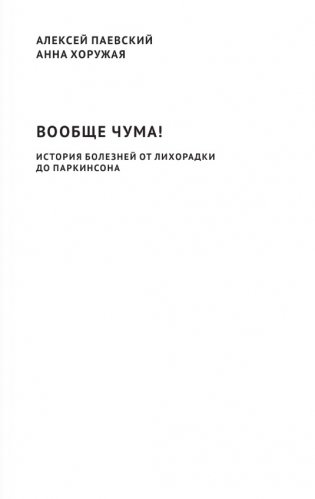 АЛЕКСЕЙ ПАЕВСКИЙ
АННА ХОРУЖАЯ

ВООБЩЕ ЧУМА!

ИСТОРИЯ БОЛЕЗНЕЙ ОТ ЛИХОРАДКИ ДО ПАРКИНСОНА